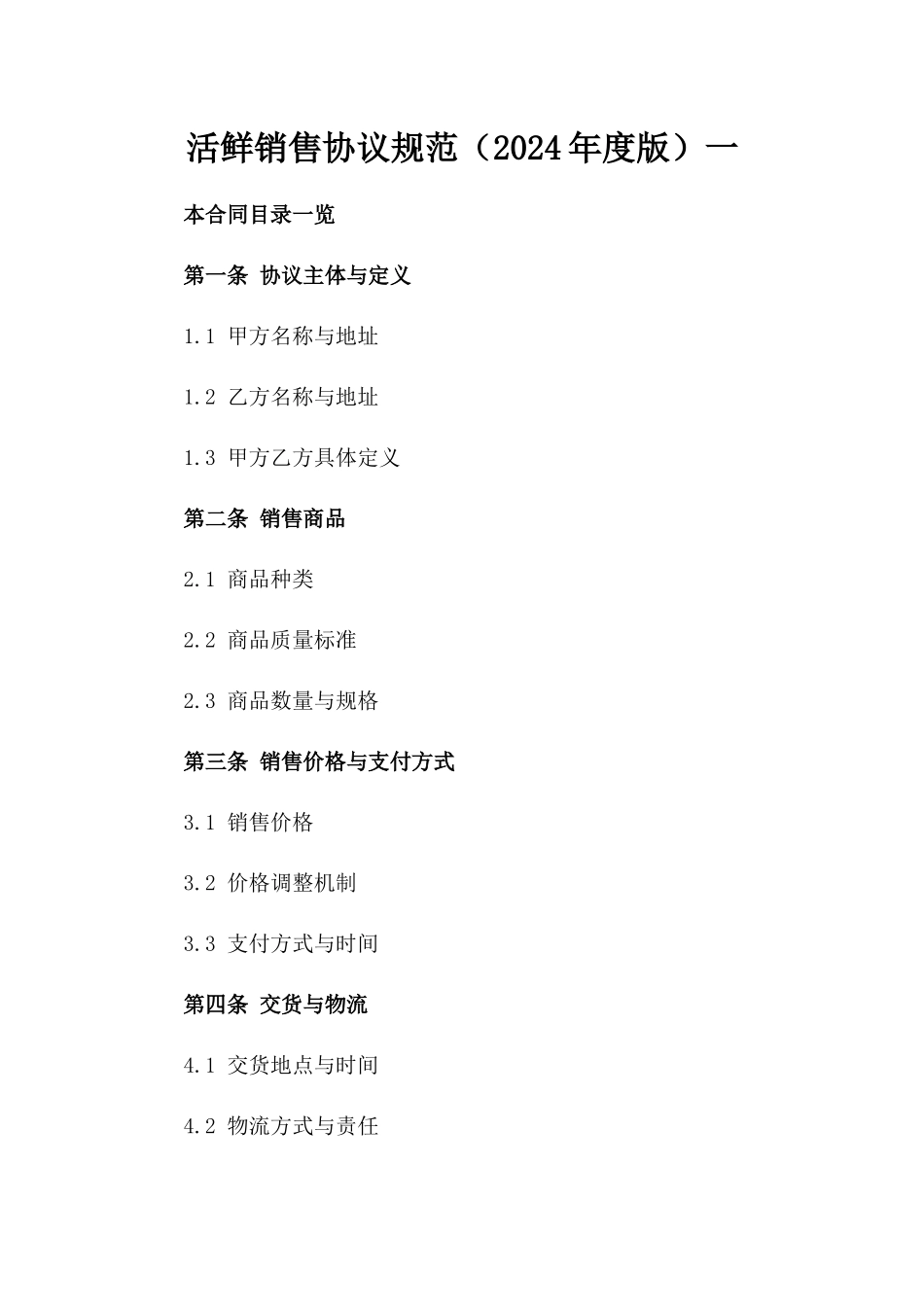 活鲜销售协议规范（2024年度版）一

本合同目录一览

第一条 协议主体与定义

1.1 甲方名称与地址

1.2 乙方名称与地址

1.3 甲方乙方具体定义

第二条 销售商品

2.1 商品种类

2.2 商品质量标准

2.3 商品数量与规格

第三条 销售价格与支付方式

3.1 销售价格

3.2 价格调整机制

3.3 支付方式与时间

第四条 交货与物流

4.1 交货地点与时间

4.2 物流方式与责任